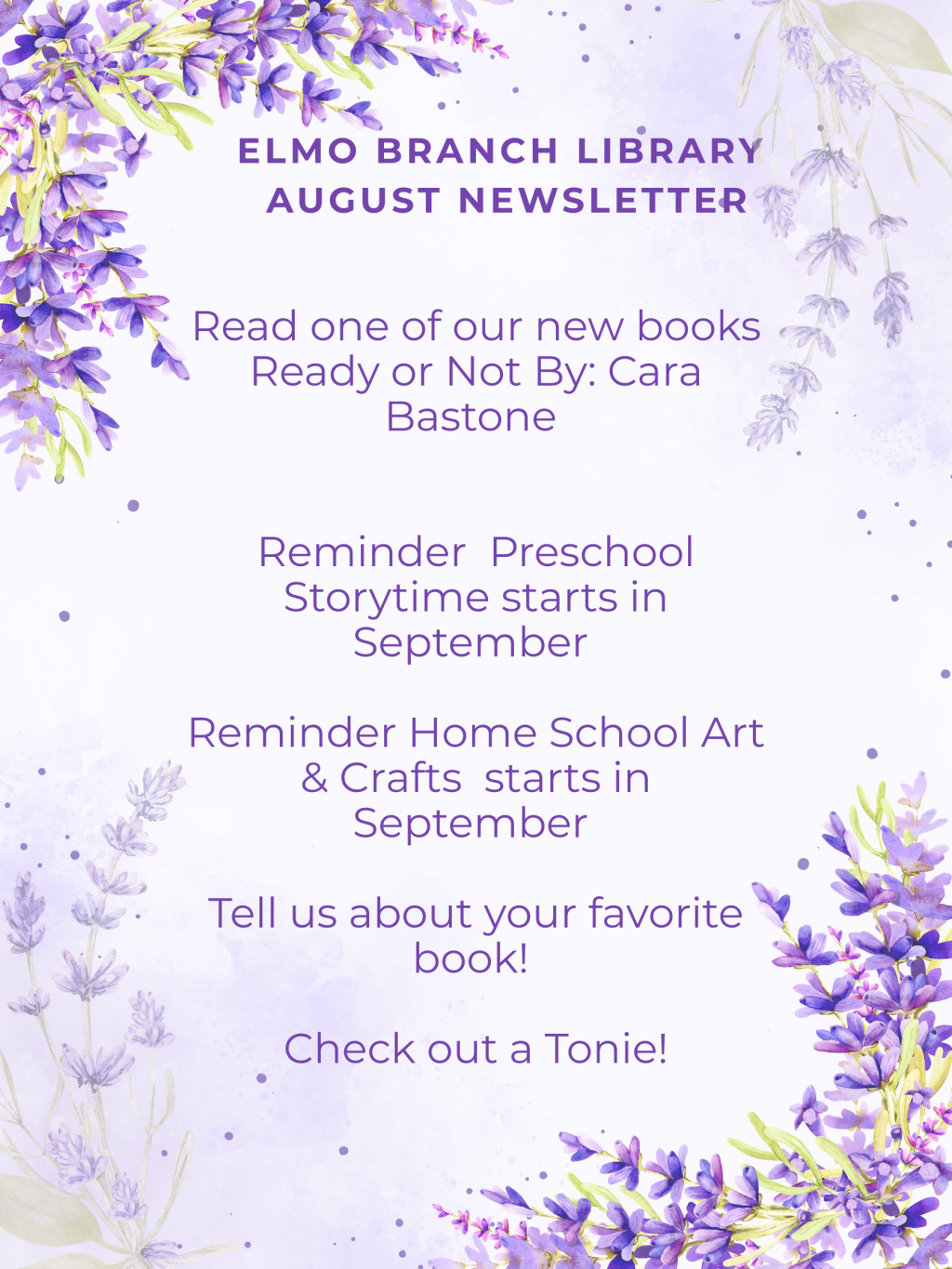 ELMO BRANCH LIBRARY
AUGUST NEWSLETTER

Read one of our new books Ready or Not By: Cara Bastone

Reminder  Preschool Storytime starts in September

Reminder Home School Art & Crafts  starts in September

Tell us about your favorite book!

Check out a Tonie!